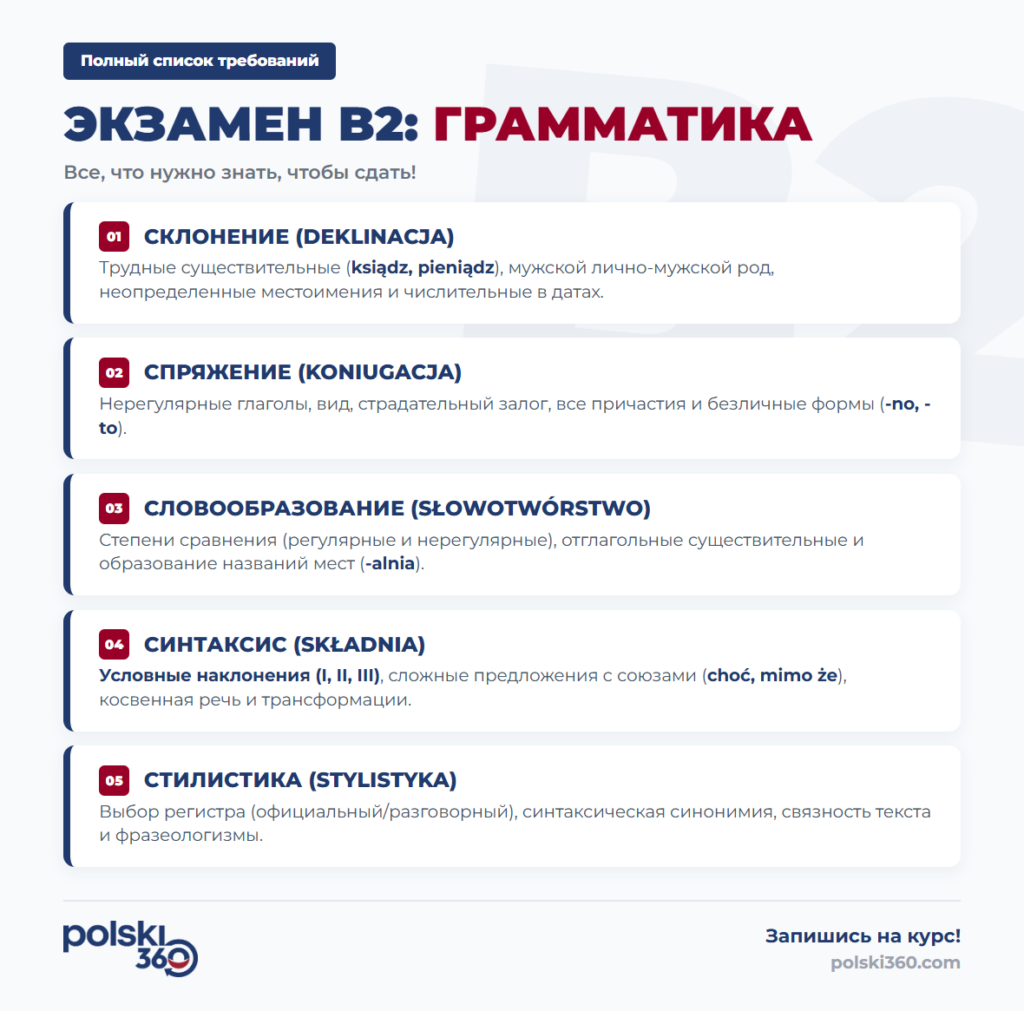 Полный список требований

ЭКЗАМЕН B2: ГРАММАТИКА

Все, что нужно знать, чтобы сдать!

01 СКЛОНЕНИЕ (DEKLINACJA)
Трудные существительные (ksiądz, pieniądz), мужской лично-мужской род, неопределенные местоимения и числительные в датах.

02 СПРЯЖЕНИЕ (KONIUGACJA)
Нерегулярные глаголы, вид, страдательный залог, все причастия и безличные формы (-no, -to).

03 СЛОВООБРАЗОВАНИЕ (SŁOWOTWÓRSTWO)
Степени сравнения (регулярные и нерегулярные), отглагольные существительные и образование названий мест (-alnia).

04 СИНТАКСИС (SKŁADNIA)
Условные наклонения (I, II, III), сложные предложения с союзами (choć, mimo że), косвенная речь и трансформации.

05 СТИЛИСТИКА (STYLISTYKA)
Выбор регистра (официальный/разговорный), синтаксическая синонимия, связность текста и фразеологизмы.

polski 360

Запишись на курс!
polski360.com